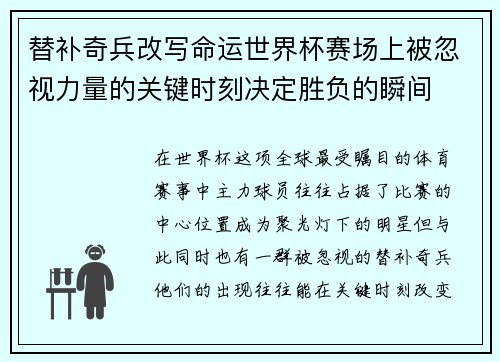 替补奇兵改写命运世界杯赛场上被忽视力量的关键时刻决定胜负的瞬间

在世界杯这项全球最受瞩目的体育赛事中主力球员往往占据了比赛的中心位置成为聚光灯下的明星但与此同时也有一群被忽视的替补奇兵他们的出现往往能在关键时刻改变